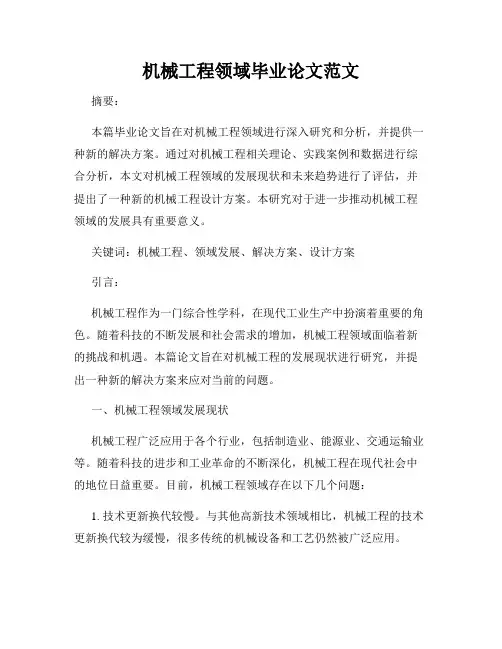 机械工程领域毕业论文范文

摘要：

本篇毕业论文旨在对机械工程领域进行深入研究和分析，并提供一种新的解决方案。通过对机械工程相关理论、实践案例和数据进行综合分析，本文对机械工程领域的发展现状和未来趋势进行了评估，并提出了一种新的机械工程设计方案。本研究对于进一步推动机械工程领域的发展具有重要意义。

关键词：机械工程、领域发展、解决方案、设计方案

引言：

机械工程作为一门综合性学科，在现代工业生产中扮演着重要的角色。随着科技的不断发展和社会需求的增加，机械工程领域面临着新的挑战和机遇。本篇论文旨在对机械工程的发展现状进行研究，并提出一种新的解决方案来应对当前的问题。

一、机械工程领域发展现状

机械工程广泛应用于各个行业，包括制造业、能源业、交通运输业等。随着科技的进步和工业革命的不断深化，机械工程在现代社会中的地位日益重要。目前，机械工程领域存在以下几个问题：

1. 技术更新换代较慢。与其他高新技术领域相比，机械工程的技术更新换代较为缓慢，很多传统的机械设备和工艺仍然被广泛应用。